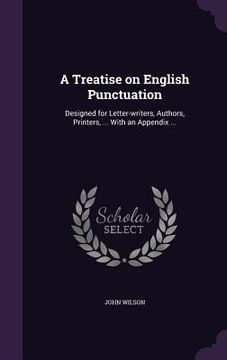 A Treatise on English Punctuation

Designed for Letter-writers, Authors, Printers, ... With an Appendix ...

Scholar SELECT

JOHN WILSON